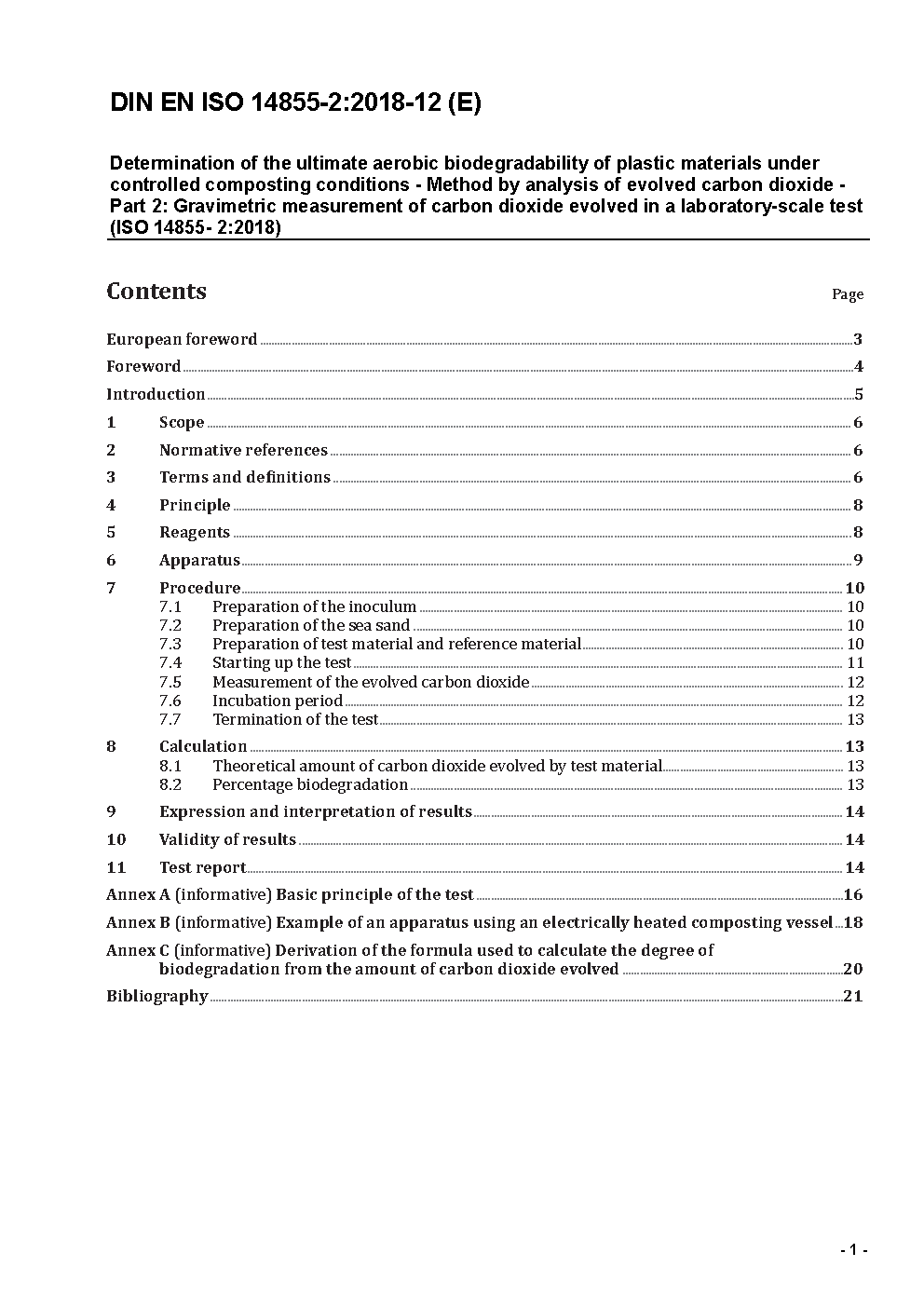 DIN EN ISO 14855-2:2018-12 (E)

Determination of the ultimate aerobic biodegradability of plastic materials under controlled composting conditions - Method by analysis of evolved carbon dioxide - Part 2: Gravimetric measurement of carbon dioxide evolved in a laboratory-scale test (ISO 14855- 2:2018)

Contents

Page

European foreword 3
Foreword 4
Introduction 5
1 Scope 6
2 Normative references 6
3 Terms and definitions 6
4 Principle 8
5 Reagents 8
6 Apparatus 9
7 Procedure 10
7.1 Preparation of the inoculum 10
7.2 Preparation of the sea sand 10
7.3 Preparation of test material and reference material 10
7.4 Starting up the test 11
7.5 Measurement of the evolved carbon dioxide 12
7.6 Incubation period 12
7.7 Termination of the test 13
8 Calculation 13
8.1 Theoretical amount of carbon dioxide evolved by test material 13
8.2 Percentage biodegradation 13
9 Expression and interpretation of results 14
10 Validity of results 14
11 Test report 14
Annex A (informative) Basic principle of the test 16
Annex B (informative) Example of an apparatus using an electrically heated composting vessel 18
Annex C (informative) Derivation of the formula used to calculate the degree of biodegradation from the amount of carbon dioxide evolved 20
Bibliography 21

- 1 -